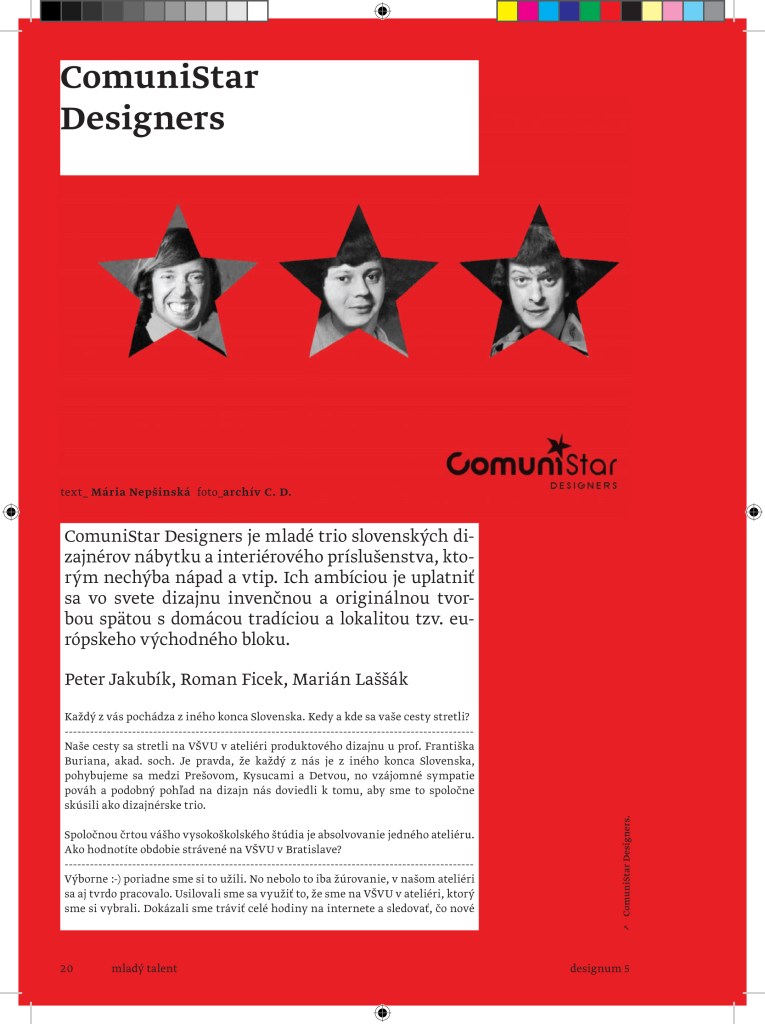 ComuniStar Designers

ComuniStar DESIGNERS

text_ Mária Nepšinská foto_archív C. D.

ComuniStar Designers je mladé trio slovenských dizajnérov nábytku a interiérového príslušenstva, ktorým nechýba nápad a vtip. Ich ambíciou je uplatniť sa vo svete dizajnu invenčnou a originálnou tvorbou spätou s domácou tradíciou a lokalitou tzv. európskeho východného bloku.

Peter Jakubík, Roman Ficek, Marián Laššák

Každý z vás pochádza z iného konca Slovenska. Kedy a kde sa vaše cesty stretli?

Naše cesty sa stretli na VŠVU v ateliéri produktového dizajnu u prof. Františka Buriana, akad. soch. Je pravda, že každý z nás je z iného konca Slovenska, pohybujeme sa medzi Prešovom, Kysucami a Detvou, no vzájomné sympatie pováh a podobný pohľad na dizajn nás doviedli k tomu, aby sme to spoločne skúsili ako dizajnérske trio.

Spoločnou črtou vášho vysokoškolského štúdia je absolvovanie jedného ateliéru. Ako hodnotíte obdobie strávené na VŠVU v Bratislave?

Výborne :-) poriadne sme si to užili. No nebolo to iba žúrovanie, v našom ateliéri sa aj tvrdo pracovalo. Usilovali sme sa využiť to, že sme na VŠVU v ateliéri, ktorý sme si vybrali. Dokázali sme tráviť celé hodiny na internete a sledovať, čo nové

↗ ComuniStar Designers.

20 mladý talent

designum 5